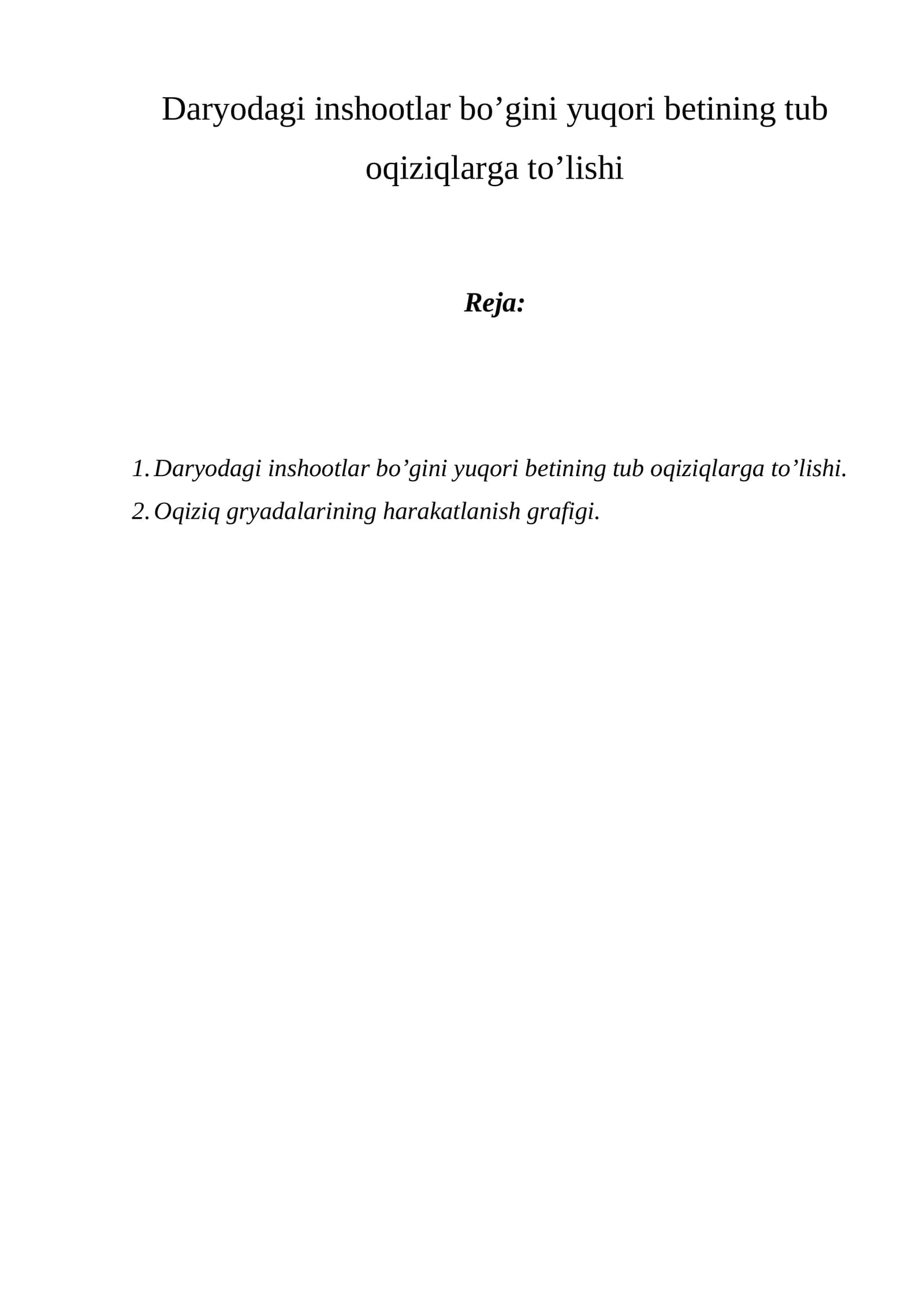 Daryodagi inshootlar bo'gini yuqori betining tub oqiziqlarga to'lishi

Reja:

1. Daryodagi inshootlar bo'gini yuqori betining tub oqiziqlarga to'lishi.
2. Oqiziq gryadalarining harakatlanish grafigi.